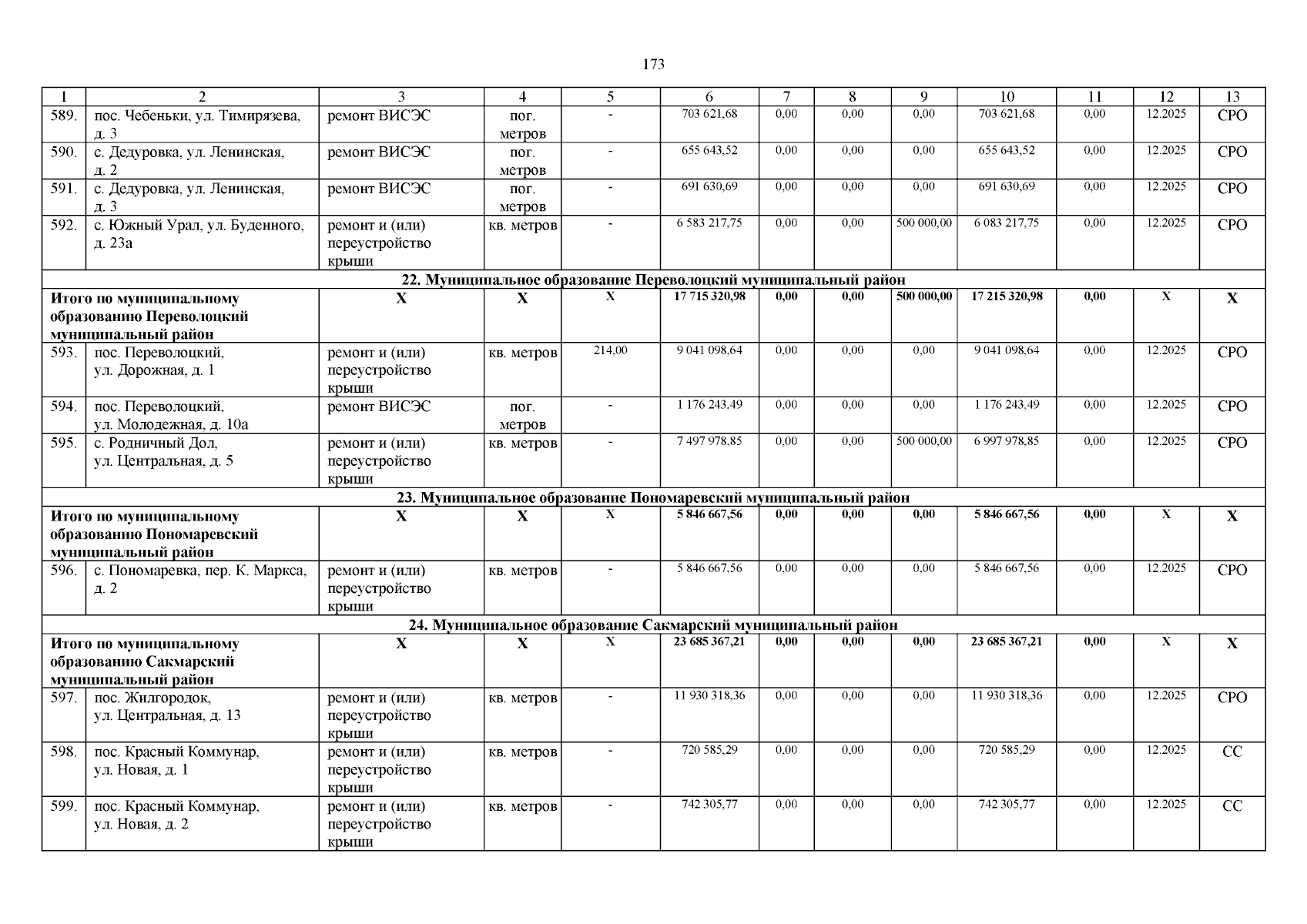 173

| 1 | 2 | 3 | 4 | 5 | 6 | 7 | 8 | 9 | 10 | 11 | 12 | 13 |
|---|---|---|---|---|---|---|---|---|---|---|---|---|
| 589. | пос. Чебеньки, ул. Тимирязева, д. 3 | ремонт ВИСЭС | пог. метров | - | 703 621,68 | 0,00 | 0,00 | 0,00 | 703 621,68 | 0,00 | 12.2025 | СРО |
| 590. | с. Дедуровка, ул. Ленинская, д. 2 | ремонт ВИСЭС | пог. метров | - | 655 643,52 | 0,00 | 0,00 | 0,00 | 655 643,52 | 0,00 | 12.2025 | СРО |
| 591. | с. Дедуровка, ул. Ленинская, д. 3 | ремонт ВИСЭС | пог. метров | - | 691 630,69 | 0,00 | 0,00 | 0,00 | 691 630,69 | 0,00 | 12.2025 | СРО |
| 592. | с. Южный Урал, ул. Буденного, д. 23а | ремонт и (или) переустройство крыши | кв. метров | - | 6 583 217,75 | 0,00 | 0,00 | 500 000,00 | 6 083 217,75 | 0,00 | 12.2025 | СРО |
| 22. Муниципальное образование Переволоцкий муниципальный район | | | | | | | | | | | | |
| Итого по муниципальному образованию Переволоцкий муниципальный район | | Х | Х | Х | 17 715 320,98 | 0,00 | 0,00 | 500 000,00 | 17 215 320,98 | 0,00 | Х | Х |
| 593. | пос. Переволоцкий, ул. Дорожная, д. 1 | ремонт и (или) переустройство крыши | кв. метров | 214,00 | 9 041 098,64 | 0,00 | 0,00 | 0,00 | 9 041 098,64 | 0,00 | 12.2025 | СРО |
| 594. | пос. Переволоцкий, ул. Молодежная, д. 10а | ремонт ВИСЭС | пог. метров | - | 1 176 243,49 | 0,00 | 0,00 | 0,00 | 1 176 243,49 | 0,00 | 12.2025 | СРО |
| 595. | с. Родничный Дол, ул. Центральная, д. 5 | ремонт и (или) переустройство крыши | кв. метров | - | 7 497 978,85 | 0,00 | 0,00 | 500 000,00 | 6 997 978,85 | 0,00 | 12.2025 | СРО |
| 23. Муниципальное образование Пономаревский муниципальный район | | | | | | | | | | | | |
| Итого по муниципальному образованию Пономаревский муниципальный район | | Х | Х | Х | 5 846 667,56 | 0,00 | 0,00 | 0,00 | 5 846 667,56 | 0,00 | Х | Х |
| 596. | с. Пономаревка, пер. К. Маркса, д. 2 | ремонт и (или) переустройство крыши | кв. метров | - | 5 846 667,56 | 0,00 | 0,00 | 0,00 | 5 846 667,56 | 0,00 | 12.2025 | СРО |
| 24. Муниципальное образование Сакмарский муниципальный район | | | | | | | | | | | | |
| Итого по муниципальному образованию Сакмарский муниципальный район | | Х | Х | Х | 23 685 367,21 | 0,00 | 0,00 | 0,00 | 23 685 367,21 | 0,00 | Х | Х |
| 597. | пос. Жилгородок, ул. Центральная, д. 13 | ремонт и (или) переустройство крыши | кв. метров | - | 11 930 318,36 | 0,00 | 0,00 | 0,00 | 11 930 318,36 | 0,00 | 12.2025 | СРО |
| 598. | пос. Красный Коммунар, ул. Новая, д. 1 | ремонт и (или) переустройство крыши | кв. метров | - | 720 585,29 | 0,00 | 0,00 | 0,00 | 720 585,29 | 0,00 | 12.2025 | СС |
| 599. | пос. Красный Коммунар, ул. Новая, д. 2 | ремонт и (или) переустройство крыши | кв. метров | - | 742 305,77 | 0,00 | 0,00 | 0,00 | 742 305,77 | 0,00 | 12.2025 | СС |